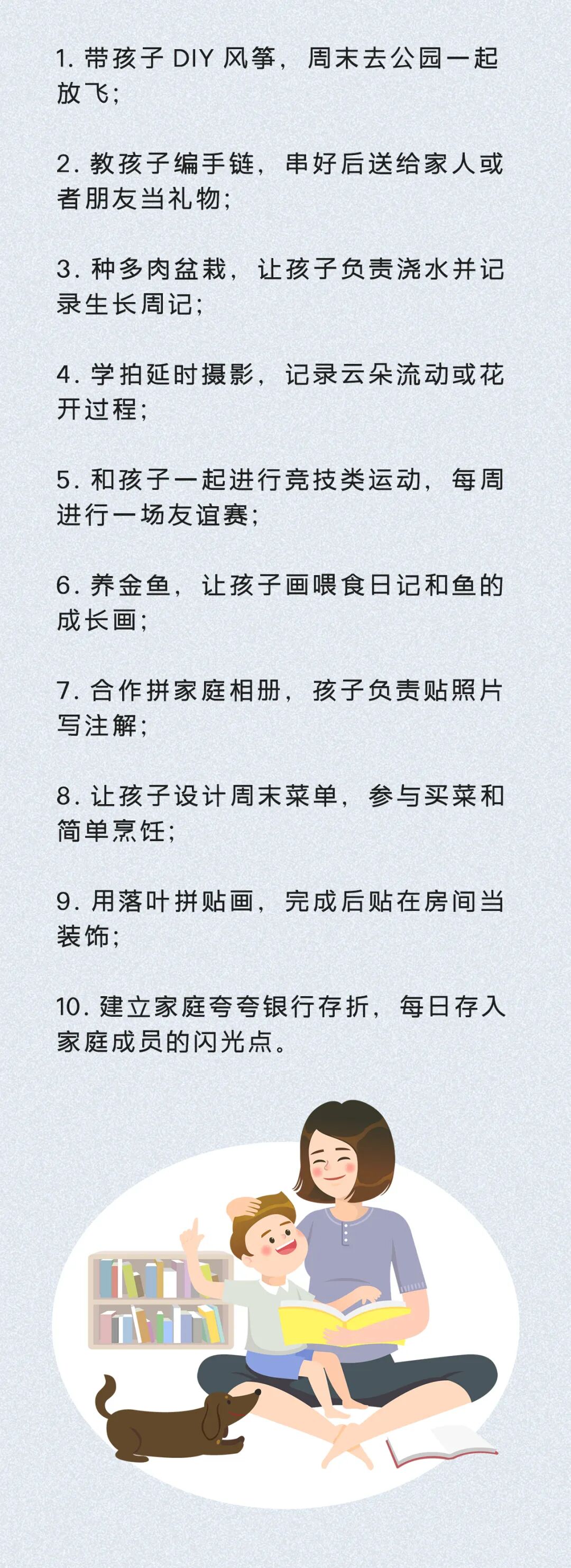 1. 带孩子 DIY 风筝，周末去公园一起放飞；

2. 教孩子编手链，串好后送给家人或者朋友当礼物；

3. 种多肉盆栽，让孩子负责浇水并记录生长周记；

4. 学拍延时摄影，记录云朵流动或花开过程；

5. 和孩子一起进行竞技类运动，每周进行一场友谊赛；

6. 养金鱼，让孩子画喂食日记和鱼的成长画；

7. 合作拼家庭相册，孩子负责贴照片写注解；

8. 让孩子设计周末菜单，参与买菜和简单烹饪；

9. 用落叶拼贴画，完成后贴在房间当装饰；

10. 建立家庭夸夸银行存折，每日存入家庭成员的闪光点。